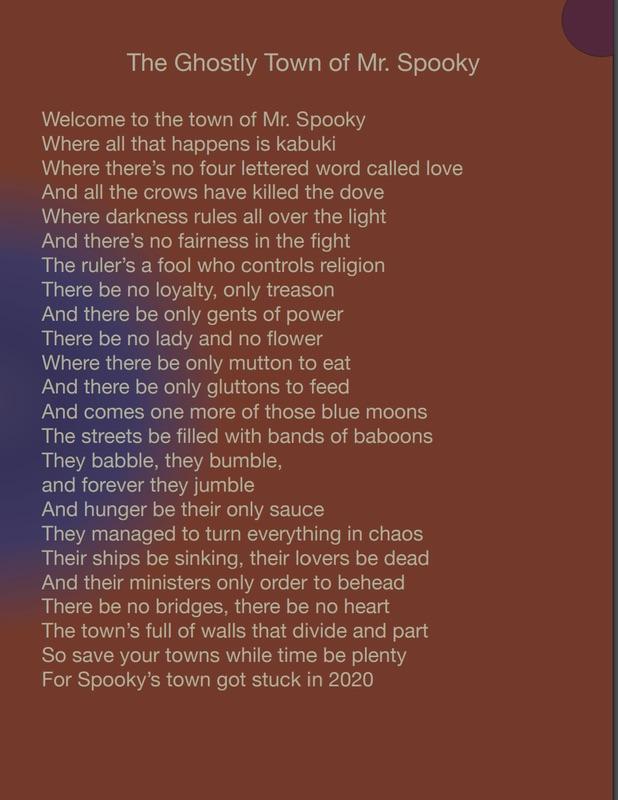 The Ghostly Town of Mr. Spooky

Welcome to the town of Mr. Spooky
Where all that happens is kabuki
Where there's no four lettered word called love
And all the crows have killed the dove
Where darkness rules all over the light
And there's no fairness in the fight
The ruler's a fool who controls religion
There be no loyalty, only treason
And there be only gents of power
There be no lady and no flower
Where there be only mutton to eat
And there be only gluttons to feed
And comes one more of those blue moons
The streets be filled with bands of baboons
They babble, they bumble,
and forever they jumble
And hunger be their only sauce
They managed to turn everything in chaos
Their ships be sinking, their lovers be dead
And their ministers only order to behead
There be no bridges, there be no heart
The town's full of walls that divide and part
So save your towns while time be plenty
For Spooky's town got stuck in 2020